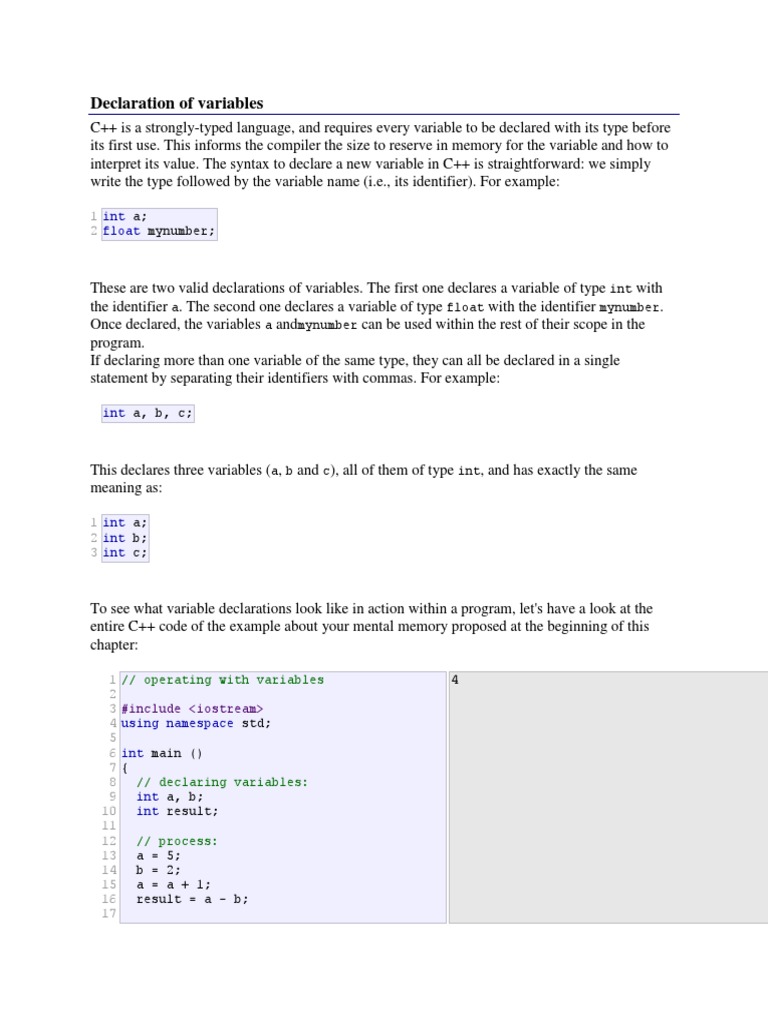 Declaration of variables

C++ is a strongly-typed language, and requires every variable to be declared with its type before its first use. This informs the compiler the size to reserve in memory for the variable and how to interpret its value. The syntax to declare a new variable in C++ is straightforward: we simply write the type followed by the variable name (i.e., its identifier). For example:

1 int a;
2 float mynumber;

These are two valid declarations of variables. The first one declares a variable of type int with the identifier a. The second one declares a variable of type float with the identifier mynumber. Once declared, the variables a andmynumber can be used within the rest of their scope in the program.
If declaring more than one variable of the same type, they can all be declared in a single statement by separating their identifiers with commas. For example:

int a, b, c;

This declares three variables (a, b and c), all of them of type int, and has exactly the same meaning as:

1 int a;
2 int b;
3 int c;

To see what variable declarations look like in action within a program, let's have a look at the entire C++ code of the example about your mental memory proposed at the beginning of this chapter:

1 // operating with variables
2
3 #include <iostream>
4 using namespace std;
5
6 int main ()
7 {
8   // declaring variables:
9   int a, b;
10   int result;
11
12   // process:
13   a = 5;
14   b = 2;
15   a = a + 1;
16   result = a - b;
17

4